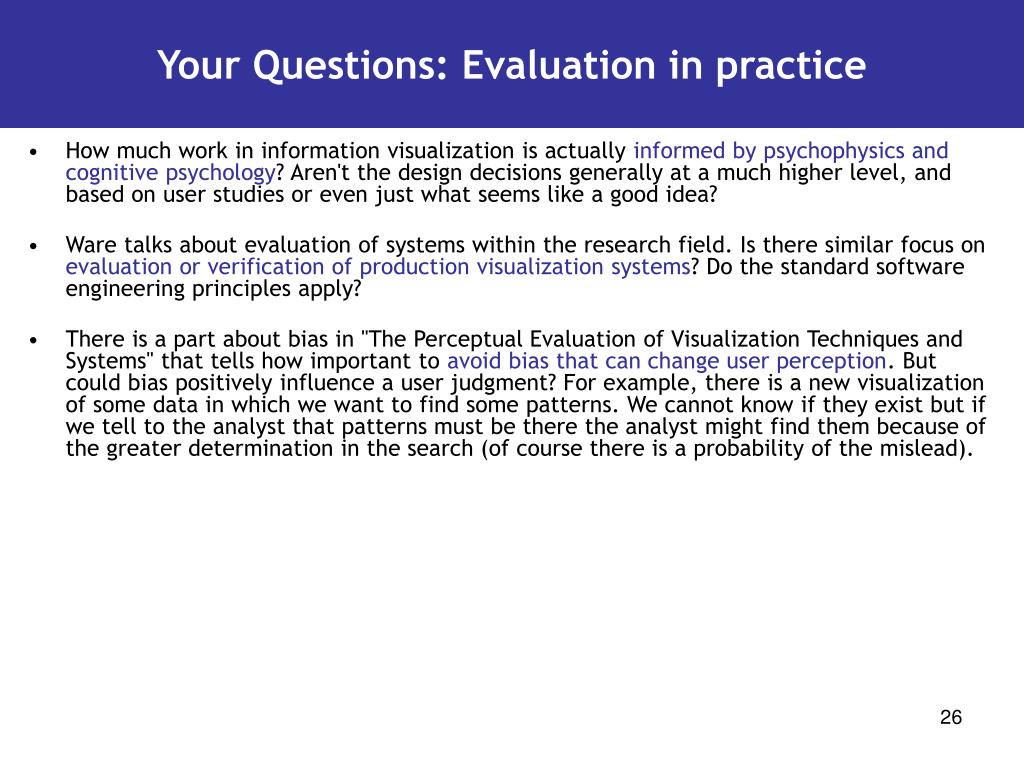 Your Questions: Evaluation in practice

• How much work in information visualization is actually informed by psychophysics and cognitive psychology? Aren't the design decisions generally at a much higher level, and based on user studies or even just what seems like a good idea?

• Ware talks about evaluation of systems within the research field. Is there similar focus on evaluation or verification of production visualization systems? Do the standard software engineering principles apply?

• There is a part about bias in "The Perceptual Evaluation of Visualization Techniques and Systems" that tells how important to avoid bias that can change user perception. But could bias positively influence a user judgment? For example, there is a new visualization of some data in which we want to find some patterns. We cannot know if they exist but if we tell to the analyst that patterns must be there the analyst might find them because of the greater determination in the search (of course there is a probability of the mislead).

26